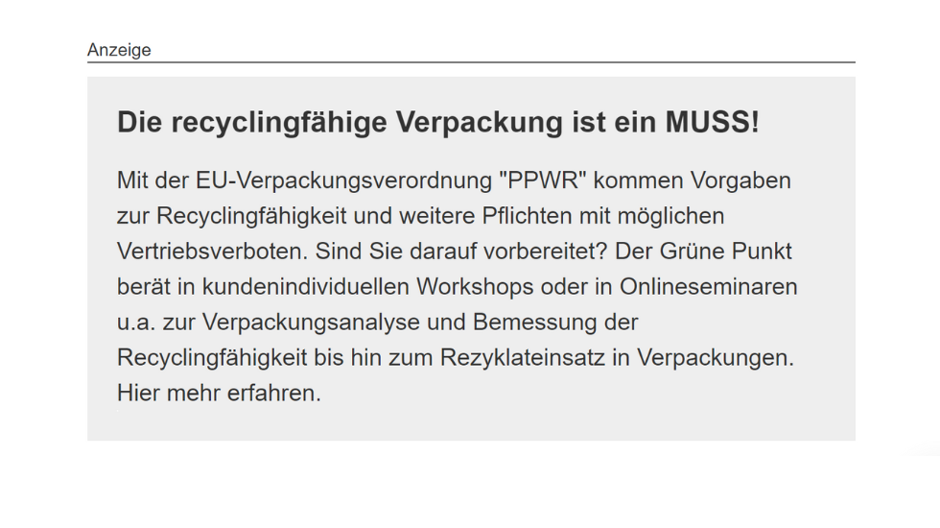 Anzeige

Die recyclingfähige Verpackung ist ein MUSS!

Mit der EU-Verpackungsverordnung "PPWR" kommen Vorgaben zur Recyclingfähigkeit und weitere Pflichten mit möglichen Vertriebsverboten. Sind Sie darauf vorbereitet? Der Grüne Punkt berät in kundenindividuellen Workshops oder in Onlineseminaren u.a. zur Verpackungsanalyse und Bemessung der Recyclingfähigkeit bis hin zum Rezyklateinsatz in Verpackungen. Hier mehr erfahren.